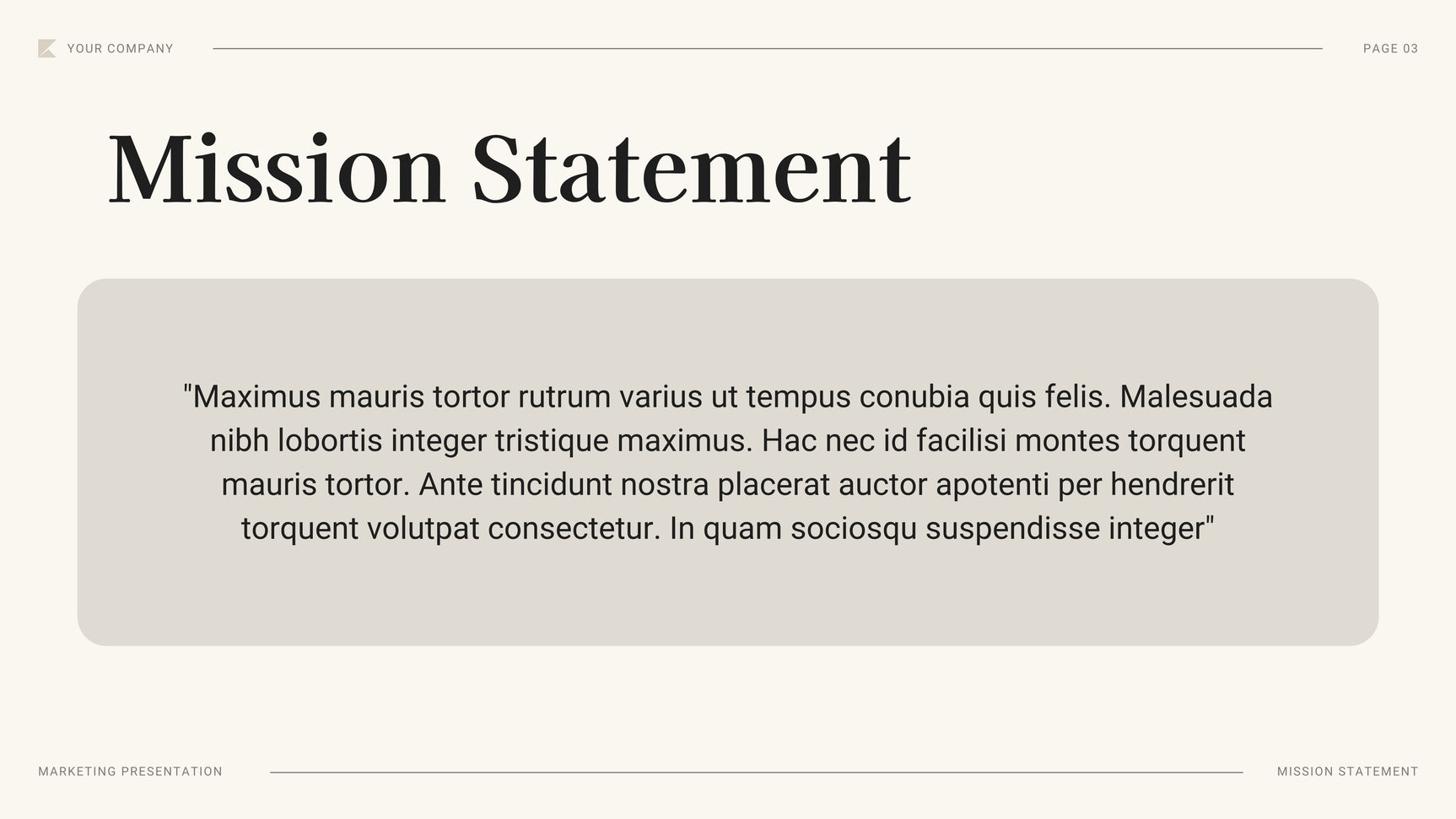 YOUR COMPANY

PAGE 03

Mission Statement

"Maximus mauris tortor rutrum varius ut tempus conubia quis felis. Malesuada nibh lobortis integer tristique maximus. Hac nec id facilisi montes torquent mauris tortor. Ante tincidunt nostra placerat auctor apotenti per hendrerit torquent volutpat consectetur. In quam sociosqu suspendisse integer"

MARKETING PRESENTATION

MISSION STATEMENT